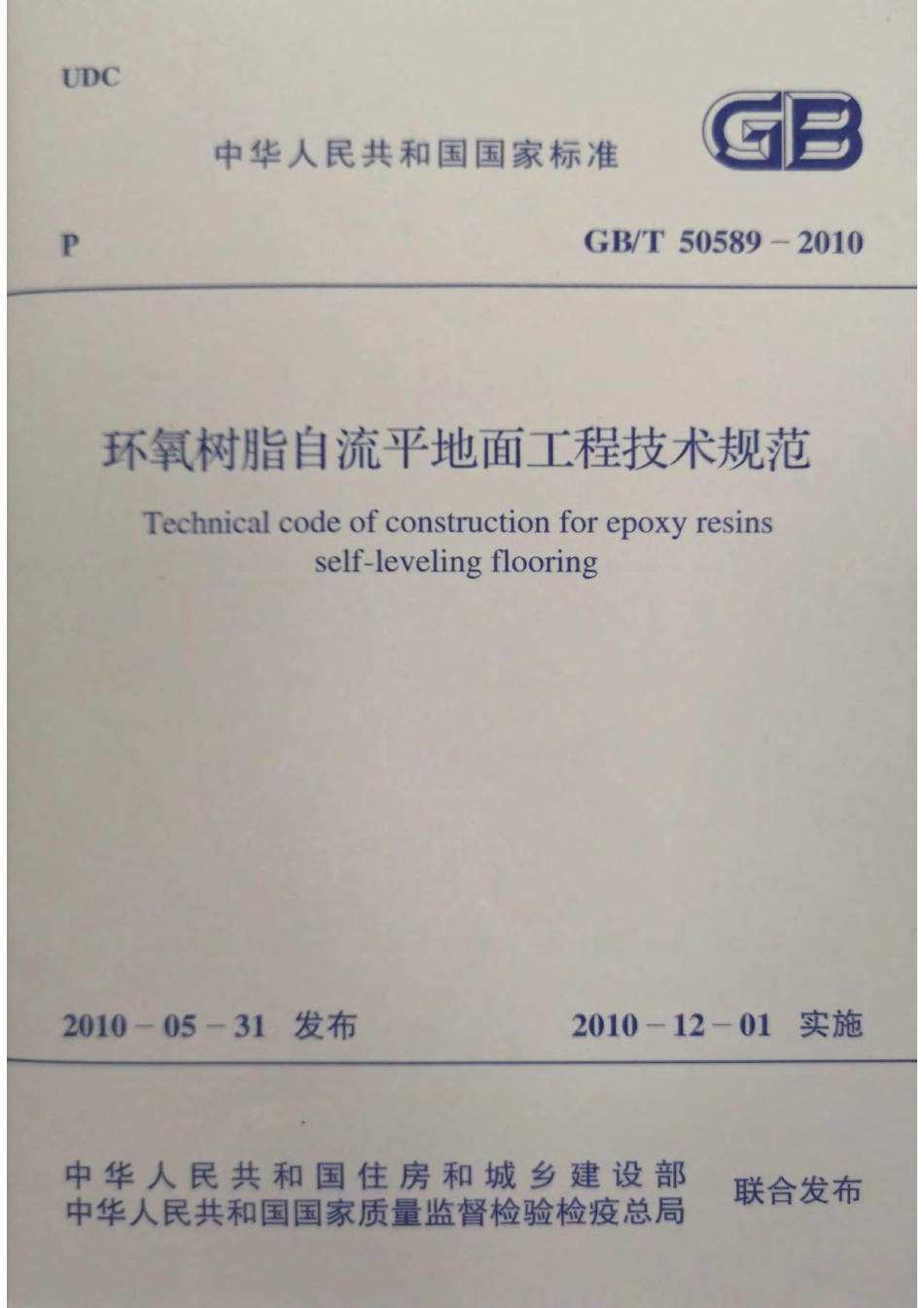 UDC

中华人民共和国国家标准

GB

P

GB/T 50589 – 2010

环氧树脂自流平地面工程技术规范

Technical code of construction for epoxy resins self-leveling flooring

2010 – 05 – 31 发布

2010 – 12 – 01 实施

中华人民共和国住房和城乡建设部
中华人民共和国国家质量监督检验检疫总局

联合发布